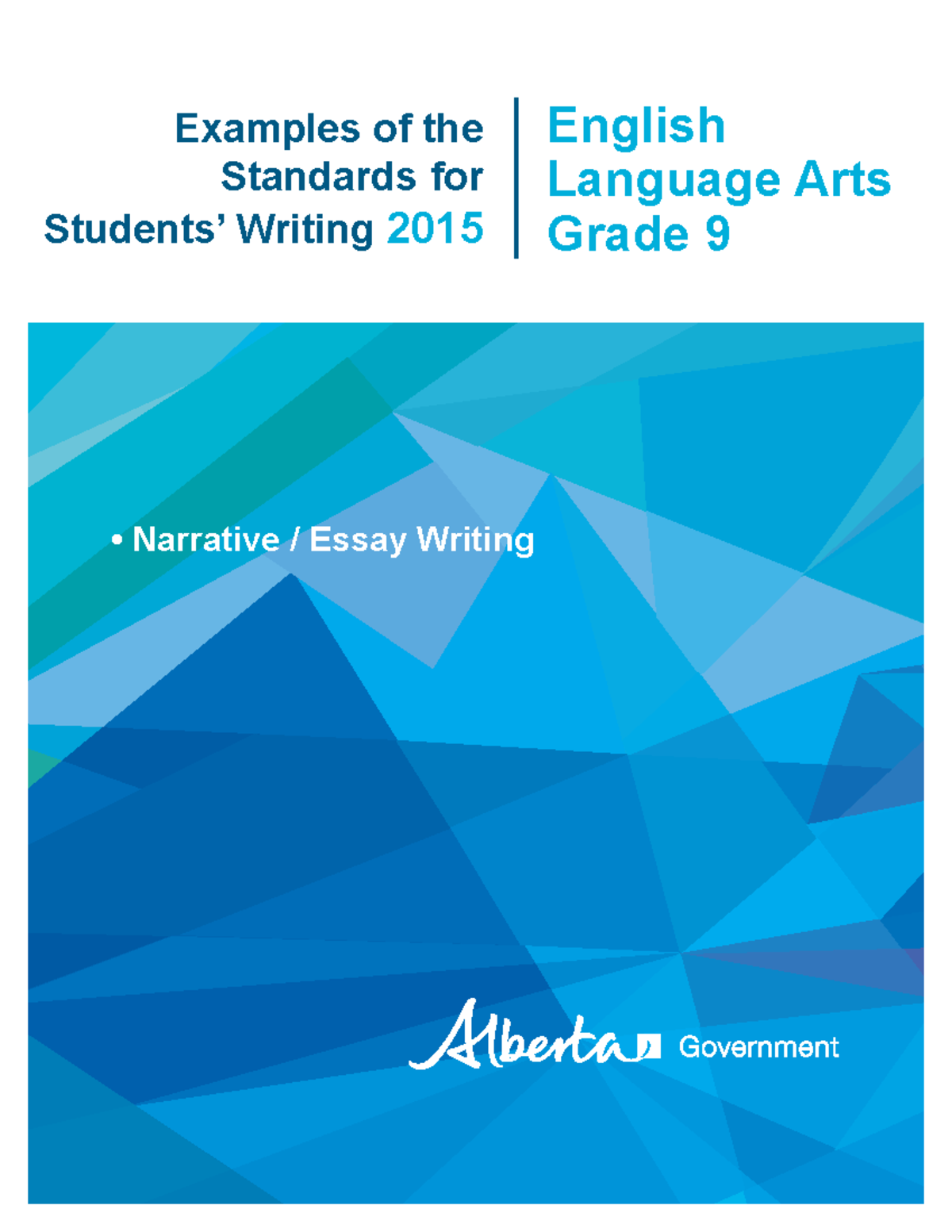 Examples of the Standards for Students' Writing 2015

English Language Arts Grade 9

• Narrative / Essay Writing

Alberta Government